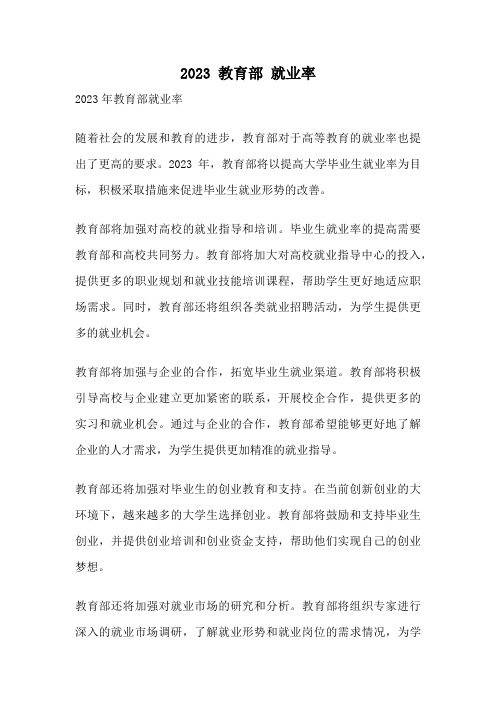 2023 教育部 就业率

2023年教育部就业率

随着社会的发展和教育的进步，教育部对于高等教育的就业率也提出了更高的要求。2023 年，教育部将以提高大学毕业生就业率为目标，积极采取措施来促进毕业生就业形势的改善。

教育部将加强对高校的就业指导和培训。毕业生就业率的提高需要教育部和高校共同努力。教育部将加大对高校就业指导中心的投入，提供更多的职业规划和就业技能培训课程，帮助学生更好地适应职场需求。同时，教育部还将组织各类就业招聘活动，为学生提供更多的就业机会。

教育部将加强与企业的合作，拓宽毕业生就业渠道。教育部将积极引导高校与企业建立更加紧密的联系，开展校企合作，提供更多的实习和就业机会。通过与企业的合作，教育部希望能够更好地了解企业的人才需求，为学生提供更加精准的就业指导。

教育部还将加强对毕业生的创业教育和支持。在当前创新创业的大环境下，越来越多的大学生选择创业。教育部将鼓励和支持毕业生创业，并提供创业培训和创业资金支持，帮助他们实现自己的创业梦想。

教育部还将加强对就业市场的研究和分析。教育部将组织专家进行深入的就业市场调研，了解就业形势和就业岗位的需求情况，为学